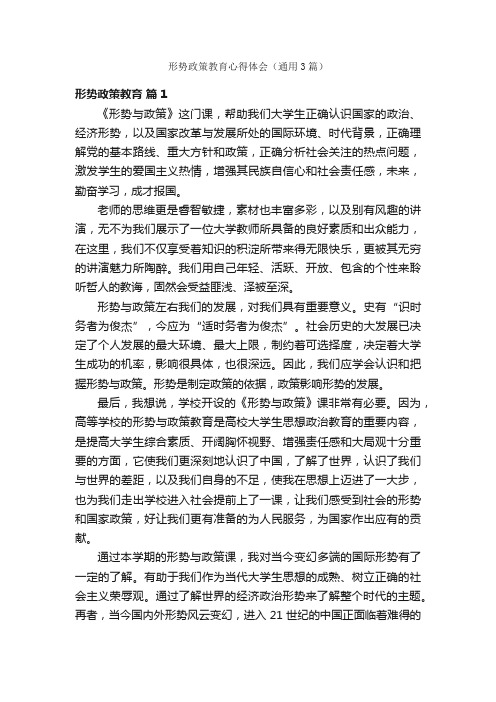 形势政策教育心得体会（通用3篇）

形势政策教育 篇1

《形势与政策》这门课，帮助我们大学生正确认识国家的政治、经济形势，以及国家改革与发展所处的国际环境、时代背景，正确理解党的基本路线、重大方针和政策，正确分析社会关注的热点问题，激发学生的爱国主义热情，增强其民族自信心和社会责任感，未来，勤奋学习，成才报国。

老师的思维更是睿智敏捷，素材也丰富多彩，以及别有风趣的讲演，无不为我们展示了一位大学教师所具备的良好素质和出众能力，在这里，我们不仅享受着知识的积淀所带来得无限快乐，更被其无穷的讲演魅力所陶醉。我们用自己年轻、活跃、开放、包含的个性来聆听哲人的教诲，固然会受益匪浅、泽被至深。

形势与政策左右我们的发展，对我们具有重要意义。史有“识时务者为俊杰”，今应为“适时务者为俊杰”。社会历史的大发展已决定了个人发展的最大环境、最大上限，制约着可选择度，决定着大学生成功的机率，影响很具体，也很深远。因此，我们应学会认识和把握形势与政策。形势是制定政策的依据，政策影响形势的发展。

最后，我想说，学校开设的《形势与政策》课非常有必要。因为，高等学校的形势与政策教育是高校大学生思想政治教育的重要内容，是提高大学生综合素质、开阔胸怀视野、增强责任感和大局观十分重要的方面，它使我们更深刻地认识了中国，了解了世界，认识了我们与世界的差距，以及我们自身的不足，使我在思想上迈进了一大步，也为我们走出学校进入社会提前上了一课，让我们感受到社会的形势和国家政策，好让我们更有准备的为人民服务，为国家作出应有的贡献。

通过本学期的形势与政策课，我对当今变幻多端的国际形势有了一定的了解。有助于我们作为当代大学生思想的成熟、树立正确的社会主义荣辱观。通过了解世界的经济政治形势来了解整个时代的主题。再者，当今国内外形势风云变幻，进入21世纪的中国正面临着难得的